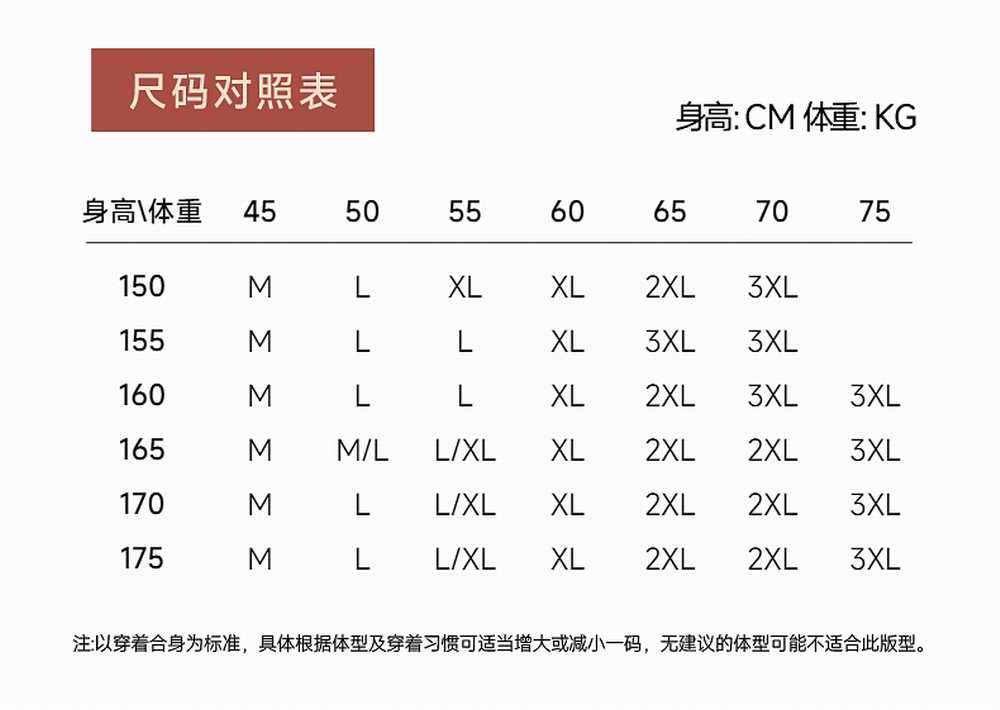 尺码对照表

身高: CM 体重: KG

| 身高\体重 | 45 | 50 | 55 | 60 | 65 | 70 | 75 |
|---|---|---|---|---|---|---|---|
| 150 | M | L | XL | XL | 2XL | 3XL | |
| 155 | M | L | L | XL | 3XL | 3XL | |
| 160 | M | L | L | XL | 2XL | 3XL | 3XL |
| 165 | M | M/L | L/XL | XL | 2XL | 2XL | 3XL |
| 170 | M | L | L/XL | XL | 2XL | 2XL | 3XL |
| 175 | M | L | L/XL | XL | 2XL | 2XL | 3XL |

注:以穿着合身为标准，具体根据体型及穿着习惯可适当增大或减小一码，无建议的体型可能不适合此版型。